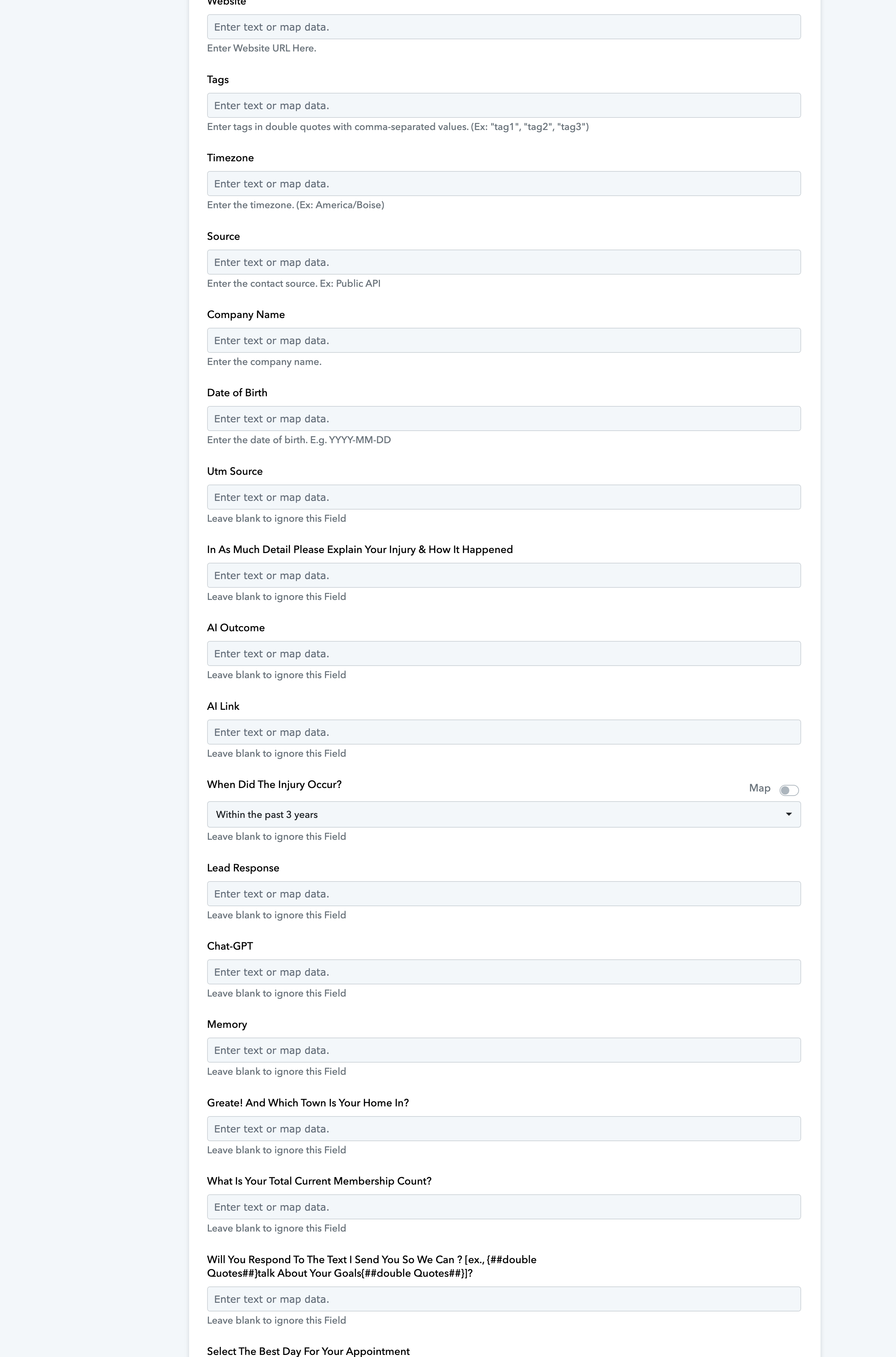 Website

Enter text or map data.

Enter Website URL Here.

Tags

Enter text or map data.

Enter tags in double quotes with comma-separated values. (Ex: "tag1", "tag2", "tag3")

Timezone

Enter text or map data.

Enter the timezone. (Ex: America/Boise)

Source

Enter text or map data.

Enter the contact source. Ex: Public API

Company Name

Enter text or map data.

Enter the company name.

Date of Birth

Enter text or map data.

Enter the date of birth. E.g. YYYY-MM-DD

Utm Source

Enter text or map data.

Leave blank to ignore this Field

In As Much Detail Please Explain Your Injury & How It Happened

Enter text or map data.

Leave blank to ignore this Field

AI Outcome

Enter text or map data.

Leave blank to ignore this Field

AI Link

Enter text or map data.

Leave blank to ignore this Field

When Did The Injury Occur?

Map

Within the past 3 years

Leave blank to ignore this Field

Lead Response

Enter text or map data.

Leave blank to ignore this Field

Chat-GPT

Enter text or map data.

Leave blank to ignore this Field

Memory

Enter text or map data.

Leave blank to ignore this Field

Greate! And Which Town Is Your Home In?

Enter text or map data.

Leave blank to ignore this Field

What Is Your Total Current Membership Count?

Enter text or map data.

Leave blank to ignore this Field

Will You Respond To The Text I Send You So We Can ? [ex., {##double Quotes##}talk About Your Goals{##double Quotes##}]?

Enter text or map data.

Leave blank to ignore this Field

Select The Best Day For Your Appointment